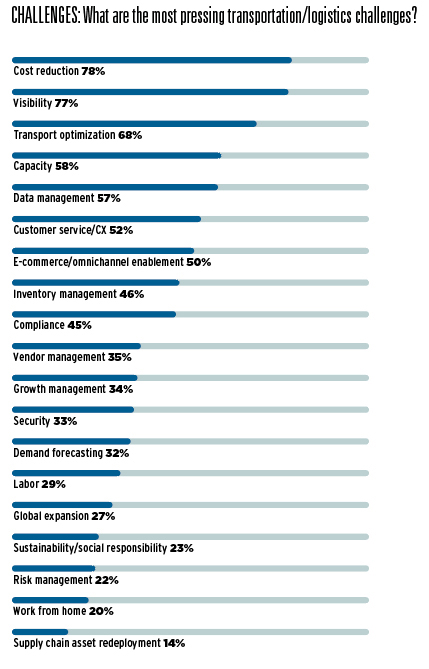 CHALLENGES: What are the most pressing transportation/logistics challenges?

Cost reduction 78%

Visibility 77%

Transport optimization 68%

Capacity 58%

Data management 57%

Customer service/CX 52%

E-commerce/omnichannel enablement 50%

Inventory management 46%

Compliance 45%

Vendor management 35%

Growth management 34%

Security 33%

Demand forecasting 32%

Labor 29%

Global expansion 27%

Sustainability/social responsibility 23%

Risk management 22%

Work from home 20%

Supply chain asset redeployment 14%